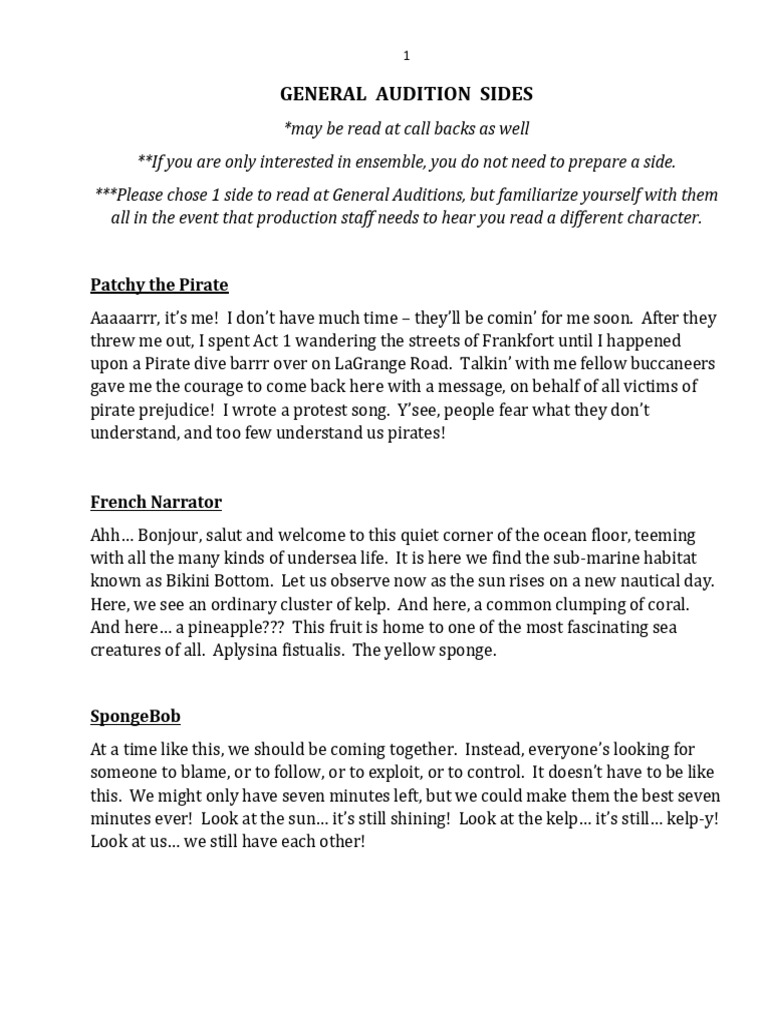 1

GENERAL AUDITION SIDES

*may be read at call backs as well

**If you are only interested in ensemble, you do not need to prepare a side.

***Please chose 1 side to read at General Auditions, but familiarize yourself with them all in the event that production staff needs to hear you read a different character.

Patchy the Pirate

Aaaaarrr, it's me! I don't have much time – they'll be comin' for me soon. After they threw me out, I spent Act 1 wandering the streets of Frankfort until I happened upon a Pirate dive barrr over on LaGrange Road. Talkin' with me fellow buccaneers gave me the courage to come back here with a message, on behalf of all victims of pirate prejudice! I wrote a protest song. Y'see, people fear what they don't understand, and too few understand us pirates!

French Narrator

Ahh… Bonjour, salut and welcome to this quiet corner of the ocean floor, teeming with all the many kinds of undersea life. It is here we find the sub-marine habitat known as Bikini Bottom. Let us observe now as the sun rises on a new nautical day. Here, we see an ordinary cluster of kelp. And here, a common clumping of coral. And here… a pineapple??? This fruit is home to one of the most fascinating sea creatures of all. Aplysina fistualis. The yellow sponge.

SpongeBob

At a time like this, we should be coming together. Instead, everyone's looking for someone to blame, or to follow, or to exploit, or to control. It doesn't have to be like this. We might only have seven minutes left, but we could make them the best seven minutes ever! Look at the sun… it's still shining! Look at the kelp… it's still… kelp-y! Look at us… we still have each other!